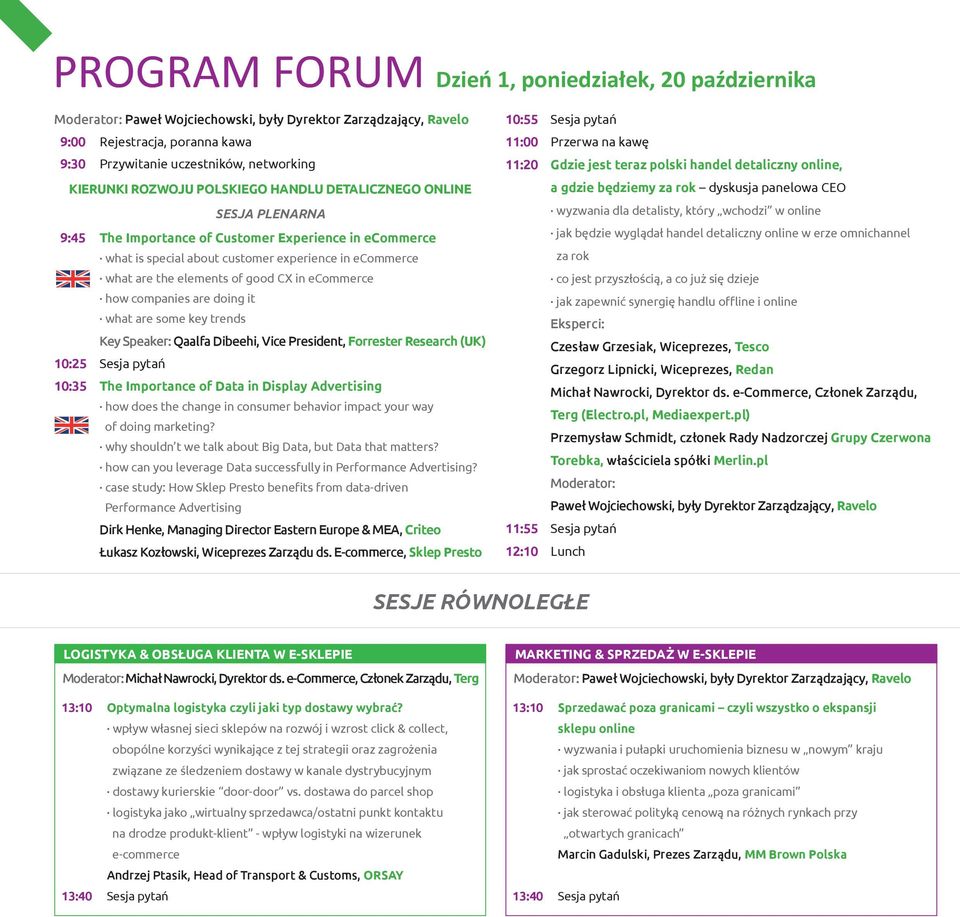 PROGRAM FORUM Dzień 1, poniedziałek, 20 października

Moderator: Paweł Wojciechowski, były Dyrektor Zarządzający, Ravelo
9:00 Rejestracja, poranna kawa
9:30 Przywitanie uczestników, networking

KIERUNKI ROZWOJU POLSKIEGO HANDLU DETALICZNEGO ONLINE
SESJA PLENARNA

9:45 The Importance of Customer Experience in eCommerce
· what is special about customer experience in eCommerce
· what are the elements of good CX in eCommerce
· how companies are doing it
· what are some key trends
Key Speaker: Qaalfa Dibeehi, Vice President, Forrester Research (UK)
10:25 Sesja pytań
10:35 The Importance of Data in Display Advertising
· how does the change in consumer behavior impact your way of doing marketing?
· why shouldn't we talk about Big Data, but Data that matters?
· how can you leverage Data successfully in Performance Advertising?
· case study: How Sklep Presto benefits from data-driven Performance Advertising
Dirk Henke, Managing Director Eastern Europe & MEA, Criteo
Łukasz Kozłowski, Wiceprezes Zarządu ds. E-commerce, Sklep Presto

10:55 Sesja pytań
11:00 Przerwa na kawę
11:20 Gdzie jest teraz polski handel detaliczny online, a gdzie będziemy za rok – dyskusja panelowa CEO
· wyzwania dla detalisty, który „wchodzi" w online
· jak będzie wyglądał handel detaliczny online w erze omnichannel za rok
· co jest przyszłością, a co już się dzieje
· jak zapewnić synergię handlu offline i online
Eksperci:
Czesław Grzesiak, Wiceprezes, Tesco
Grzegorz Lipnicki, Wiceprezes, Redan
Michał Nawrocki, Dyrektor ds. e-Commerce, Członek Zarządu, Terg (Electro.pl, Mediaexpert.pl)
Przemysław Schmidt, członek Rady Nadzorczej Grupy Czerwona Torebka, właściciela spółki Merlin.pl
Moderator:
Paweł Wojciechowski, były Dyrektor Zarządzający, Ravelo
11:55 Sesja pytań
12:10 Lunch

SESJE RÓWNOLEGŁE

LOGISTYKA & OBSŁUGA KLIENTA W E-SKLEPIE
Moderator: Michał Nawrocki, Dyrektor ds. e-Commerce, Członek Zarządu, Terg
13:10 Optymalna logistyka czyli jaki typ dostawy wybrać?
· wpływ własnej sieci sklepów na rozwój i wzrost click & collect, obopólne korzyści wynikające z tej strategii oraz zagrożenia związane ze śledzeniem dostawy w kanale dystrybucyjnym
· dostawy kurierskie "door-door" vs. dostawa do parcel shop
· logistyka jako „wirtualny sprzedawca/ostatni punkt kontaktu na drodze produkt-klient" - wpływ logistyki na wizerunek e-commerce
Andrzej Ptasik, Head of Transport & Customs, ORSAY
13:40 Sesja pytań

MARKETING & SPRZEDAŻ W E-SKLEPIE
Moderator: Paweł Wojciechowski, były Dyrektor Zarządzający, Ravelo
13:10 Sprzedawać poza granicami – czyli wszystko o ekspansji sklepu online
· wyzwania i pułapki uruchomienia biznesu w „nowym" kraju
· jak sprostać oczekiwaniom nowych klientów
· logistyka i obsługa klienta „poza granicami"
· jak sterować polityką cenową na różnych rynkach przy „otwartych granicach"
Marcin Gadulski, Prezes Zarządu, MM Brown Polska
13:40 Sesja pytań